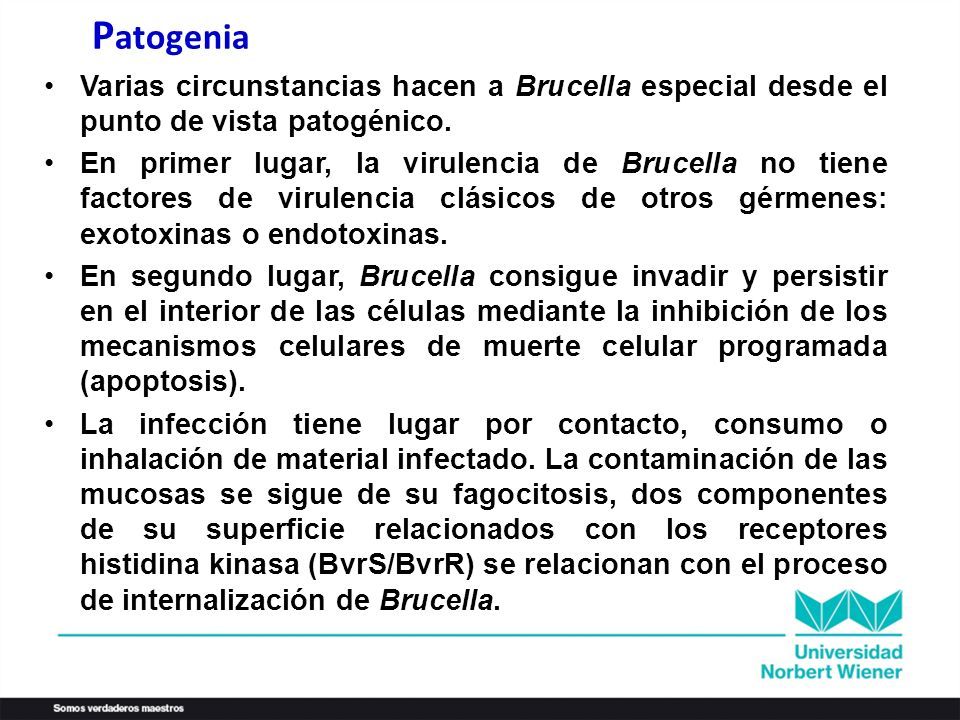 Patogenia

• Varias circunstancias hacen a Brucella especial desde el punto de vista patogénico.

• En primer lugar, la virulencia de Brucella no tiene factores de virulencia clásicos de otros gérmenes: exotoxinas o endotoxinas.

• En segundo lugar, Brucella consigue invadir y persistir en el interior de las células mediante la inhibición de los mecanismos celulares de muerte celular programada (apoptosis).

• La infección tiene lugar por contacto, consumo o inhalación de material infectado. La contaminación de las mucosas se sigue de su fagocitosis, dos componentes de su superficie relacionados con los receptores histidina kinasa (BvrS/BvrR) se relacionan con el proceso de internalización de Brucella.

Universidad Norbert Wiener

Somos verdaderos maestros